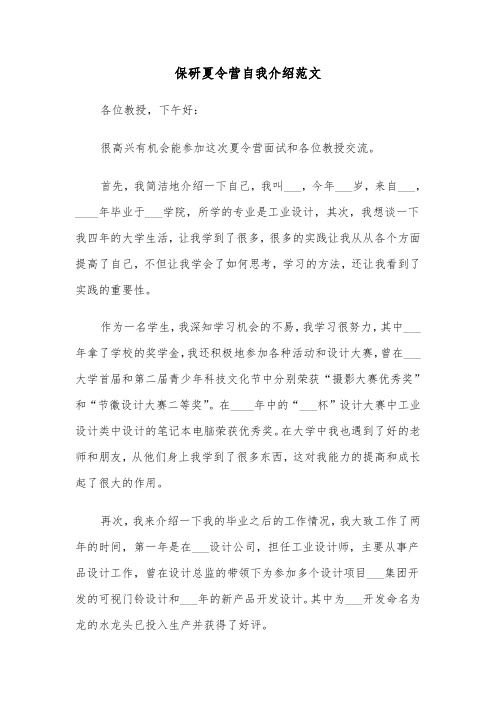 保研夏令营自我介绍范文

各位教授，下午好：

很高兴有机会能参加这次夏令营面试和各位教授交流。

首先，我简洁地介绍一下自己，我叫___，今年___岁，来自___，____年毕业于___学院，所学的专业是工业设计，其次，我想谈一下我四年的大学生活，让我学到了很多，很多的实践让我从从各个方面提高了自己，不但让我学会了如何思考，学习的方法，还让我看到了实践的重要性。

作为一名学生，我深知学习机会的不易，我学习很努力，其中___年拿了学校的奖学金，我还积极地参加各种活动和设计大赛，曾在___大学首届和第二届青少年科技文化节中分别荣获“摄影大赛优秀奖”和“节徽设计大赛二等奖”。在____年中的“___杯”设计大赛中工业设计类中设计的笔记本电脑荣获优秀奖。在大学中我也遇到了好的老师和朋友，从他们身上我学到了很多东西，这对我能力的提高和成长起了很大的作用。

再次，我来介绍一下我的毕业之后的工作情况，我大致工作了两年的时间，第一年是在___设计公司，担任工业设计师，主要从事产品设计工作，曾在设计总监的带领下为参加多个设计项目___集团开发的可视门铃设计和___年的新产品开发设计。其中为___开发命名为龙的水龙头已投入生产并获得了好评。